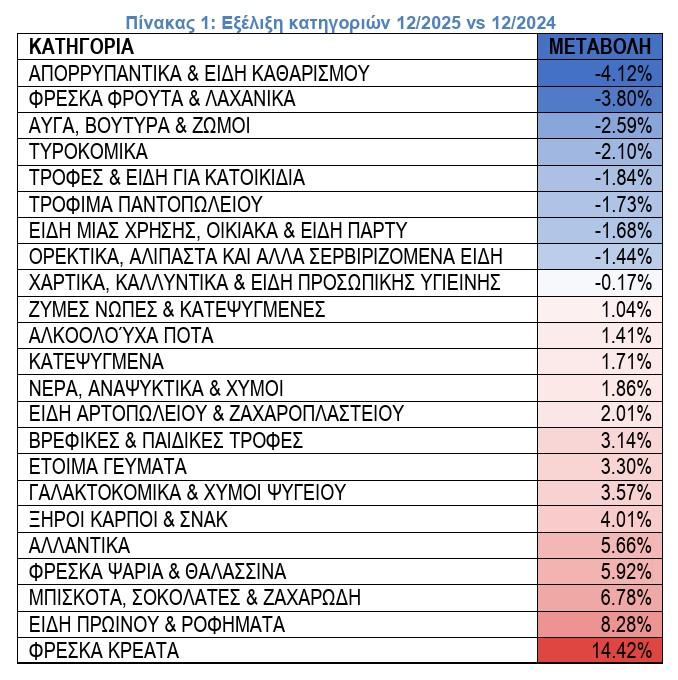 Πίνακας 1: Εξέλιξη κατηγοριών 12/2025 vs 12/2024

| ΚΑΤΗΓΟΡΙΑ | ΜΕΤΑΒΟΛΗ |
|---|---|
| ΑΠΟΡΡΥΠΑΝΤΙΚΑ & ΕΙΔΗ ΚΑΘΑΡΙΣΜΟΥ | -4.12% |
| ΦΡΕΣΚΑ ΦΡΟΥΤΑ & ΛΑΧΑΝΙΚΑ | -3.80% |
| ΑΥΓΑ, ΒΟΥΤΥΡΑ & ΖΩΜΟΙ | -2.59% |
| ΤΥΡΟΚΟΜΙΚΑ | -2.10% |
| ΤΡΟΦΕΣ & ΕΙΔΗ ΓΙΑ ΚΑΤΟΙΚΙΔΙΑ | -1.84% |
| ΤΡΟΦΙΜΑ ΠΑΝΤΟΠΩΛΕΙΟΥ | -1.73% |
| ΕΙΔΗ ΜΙΑΣ ΧΡΗΣΗΣ, ΟΙΚΙΑΚΑ & ΕΙΔΗ ΠΑΡΤΥ | -1.68% |
| ΟΡΕΚΤΙΚΑ, ΑΛΙΠΑΣΤΑ ΚΑΙ ΑΛΛΑ ΣΕΡΒΙΡΙΖΟΜΕΝΑ ΕΙΔΗ | -1.44% |
| ΧΑΡΤΙΚΑ, ΚΑΛΛΥΝΤΙΚΑ & ΕΙΔΗ ΠΡΟΣΩΠΙΚΗΣ ΥΓΙΕΙΝΗΣ | -0.17% |
| ΖΥΜΕΣ ΝΩΠΕΣ & ΚΑΤΕΨΥΓΜΕΝΕΣ | 1.04% |
| ΑΛΚΟΟΛΟΎΧΑ ΠΟΤΑ | 1.41% |
| ΚΑΤΕΨΥΓΜΕΝΑ | 1.71% |
| ΝΕΡΑ, ΑΝΑΨΥΚΤΙΚΑ & ΧΥΜΟΙ | 1.86% |
| ΕΙΔΗ ΑΡΤΟΠΩΛΕΙΟΥ & ΖΑΧΑΡΟΠΛΑΣΤΕΙΟΥ | 2.01% |
| ΒΡΕΦΙΚΕΣ & ΠΑΙΔΙΚΕΣ ΤΡΟΦΕΣ | 3.14% |
| ΕΤΟΙΜΑ ΓΕΥΜΑΤΑ | 3.30% |
| ΓΑΛΑΚΤΟΚΟΜΙΚΑ & ΧΥΜΟΙ ΨΥΓΕΙΟΥ | 3.57% |
| ΞΗΡΟΙ ΚΑΡΠΟΙ & ΣΝΑΚ | 4.01% |
| ΑΛΛΑΝΤΙΚΑ | 5.66% |
| ΦΡΕΣΚΑ ΨΑΡΙΑ & ΘΑΛΑΣΣΙΝΑ | 5.92% |
| ΜΠΙΣΚΟΤΑ, ΣΟΚΟΛΑΤΕΣ & ΖΑΧΑΡΩΔΗ | 6.78% |
| ΕΙΔΗ ΠΡΩΙΝΟΥ & ΡΟΦΗΜΑΤΑ | 8.28% |
| ΦΡΕΣΚΑ ΚΡΕΑΤΑ | 14.42% |